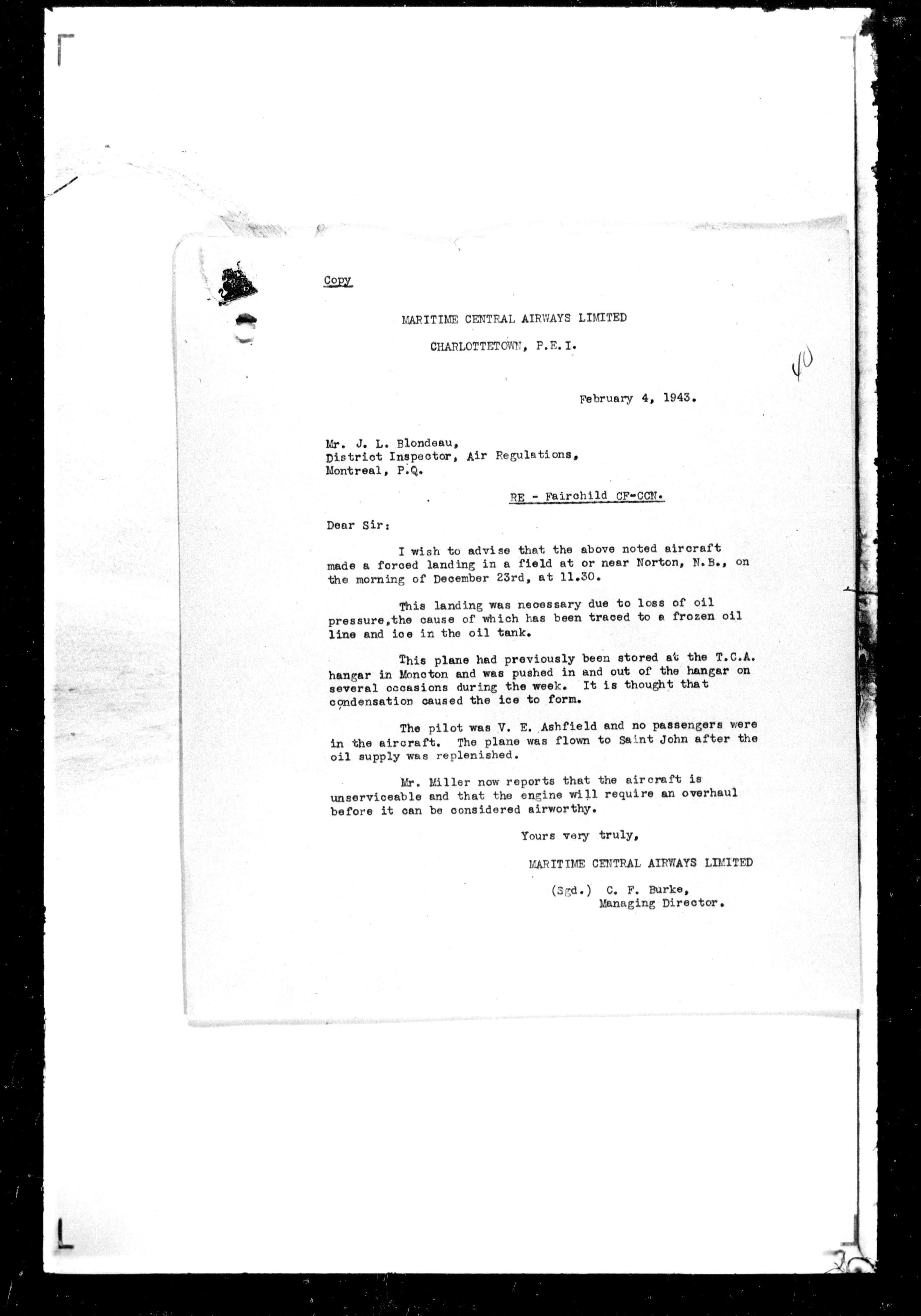 Copy

MARITIME CENTRAL AIRWAYS LIMITED

CHARLOTTETOWN, P.E.I.

40

February 4, 1943.

Mr. J. L. Blondeau,
District Inspector, Air Regulations,
Montreal, P.Q.

RE - Fairchild CF-CCN.

Dear Sir:

I wish to advise that the above noted aircraft made a forced landing in a field at or near Norton, N.B., on the morning of December 23rd, at 11.30.

This landing was necessary due to loss of oil pressure,the cause of which has been traced to a frozen oil line and ice in the oil tank.

This plane had previously been stored at the T.C.A. hangar in Moncton and was pushed in and out of the hangar on several occasions during the week. It is thought that condensation caused the ice to form.

The pilot was V. E. Ashfield and no passengers were in the aircraft. The plane was flown to Saint John after the oil supply was replenished.

Mr. Miller now reports that the aircraft is unserviceable and that the engine will require an overhaul before it can be considered airworthy.

Yours very truly,

MARITIME CENTRAL AIRWAYS LIMITED

(Sgd.) C. F. Burke,
Managing Director.